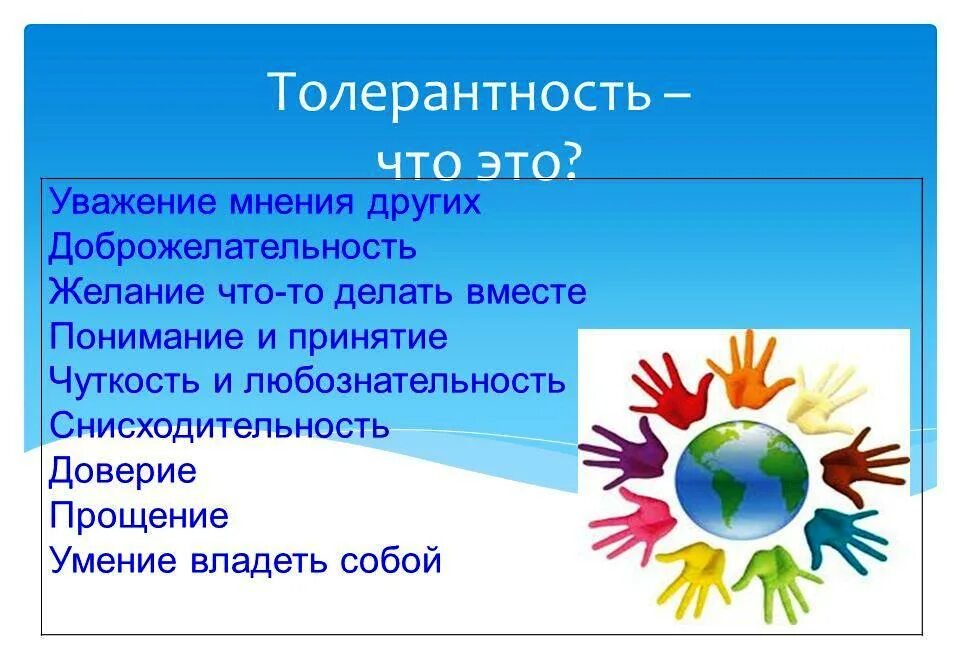 Толерантность –
что это?

Уважение мнения других
Доброжелательность
Желание что-то делать вместе
Понимание и принятие
Чуткость и любознательность
Снисходительность
Доверие
Прощение
Умение владеть собой